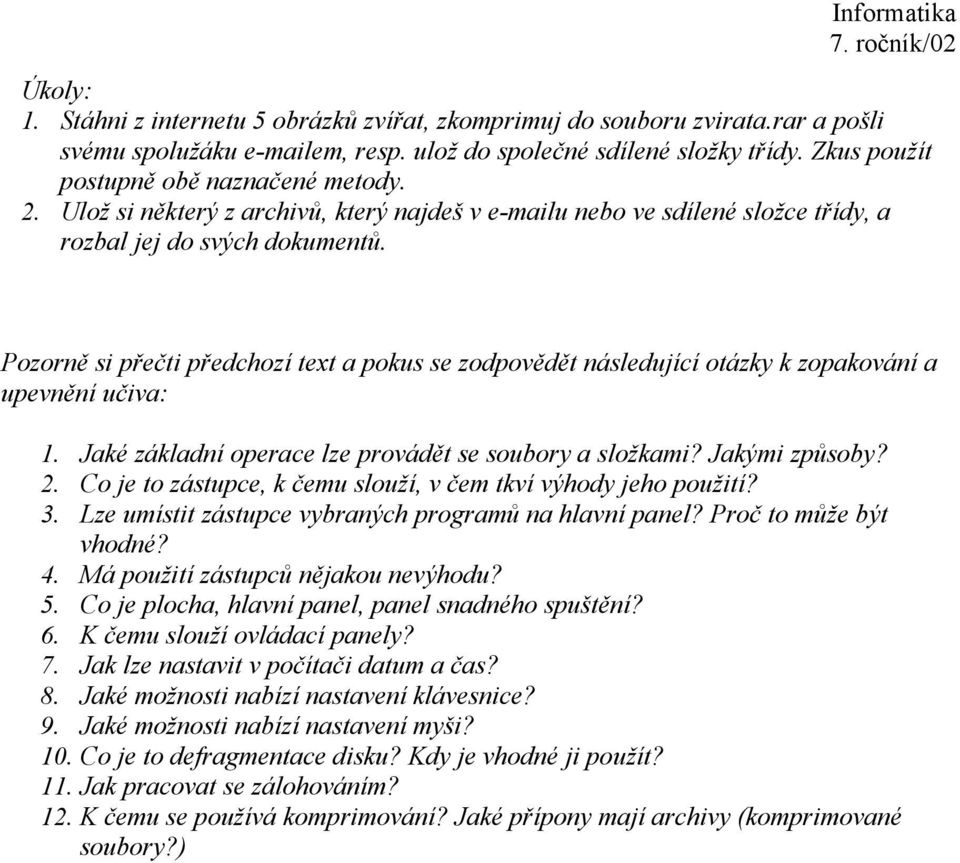 Informatika
7. ročník/02

Úkoly:
1. Stáhni z internetu 5 obrázků zvířat, zkomprimuj do souboru zvirata.rar a pošli svému spolužáku e-mailem, resp. ulož do společné sdílené složky třídy. Zkus použít postupně obě naznačené metody.
2. Ulož si některý z archivů, který najdeš v e-mailu nebo ve sdílené složce třídy, a rozbal jej do svých dokumentů.

Pozorně si přečti předchozí text a pokus se zodpovědět následující otázky k zopakování a upevnění učiva:

1. Jaké základní operace lze provádět se soubory a složkami? Jakými způsoby?
2. Co je to zástupce, k čemu slouží, v čem tkví výhody jeho použití?
3. Lze umístit zástupce vybraných programů na hlavní panel? Proč to může být vhodné?
4. Má použití zástupců nějakou nevýhodu?
5. Co je plocha, hlavní panel, panel snadného spuštění?
6. K čemu slouží ovládací panely?
7. Jak lze nastavit v počítači datum a čas?
8. Jaké možnosti nabízí nastavení klávesnice?
9. Jaké možnosti nabízí nastavení myši?
10. Co je to defragmentace disku? Kdy je vhodné ji použít?
11. Jak pracovat se zálohováním?
12. K čemu se používá komprimování? Jaké přípony mají archivy (komprimované soubory?)